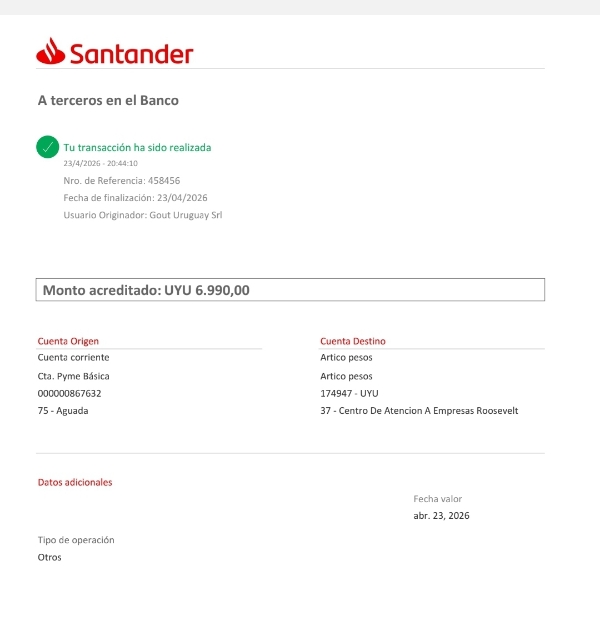 Santander

A terceros en el Banco

Tu transacción ha sido realizada
23/4/2026 - 20:44:10
Nro. de Referencia: 458456
Fecha de finalización: 23/04/2026
Usuario Originador: Gout Uruguay Srl

Monto acreditado: UYU 6.990,00

Cuenta Origen
Cuenta corriente
Cta. Pyme Básica
000000867632
75 - Aguada

Cuenta Destino
Artico pesos
Artico pesos
174947 - UYU
37 - Centro De Atencion A Empresas Roosevelt

Datos adicionales

Fecha valor
abr. 23, 2026

Tipo de operación
Otros